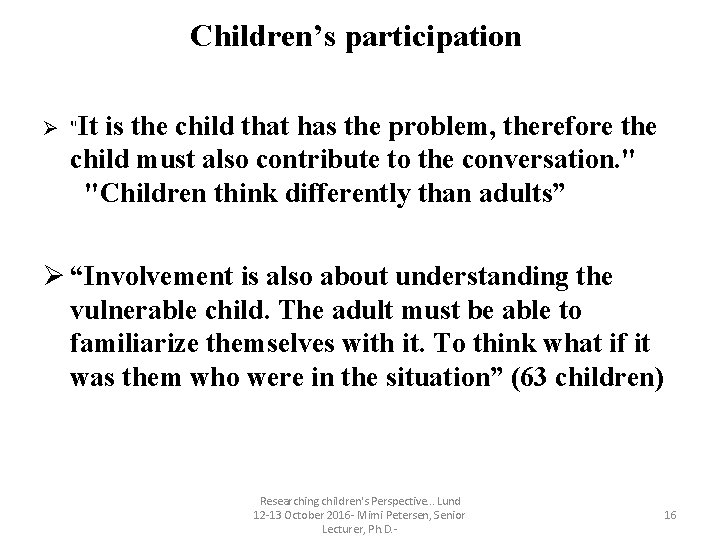 Children’s participation

➢ "It is the child that has the problem, therefore the child must also contribute to the conversation." "Children think differently than adults”

➢ “Involvement is also about understanding the vulnerable child. The adult must be able to familiarize themselves with it. To think what if it was them who were in the situation” (63 children)

Researching children's Perspective... Lund 12-13 October 2016- Mimi Petersen, Senior Lecturer, Ph.D.-

16